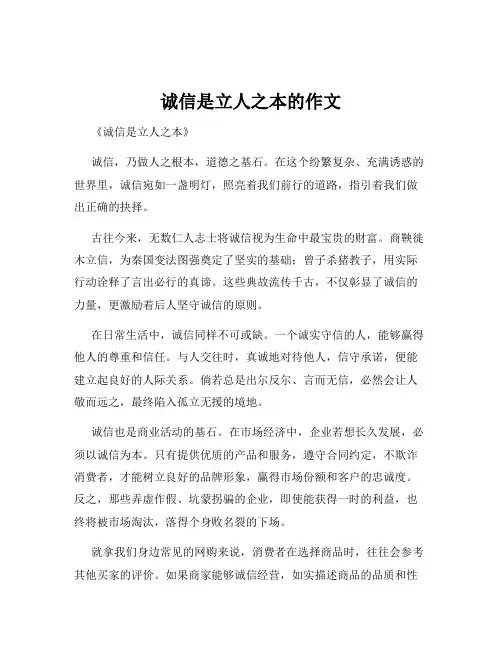 诚信是立人之本的作文

《诚信是立人之本》

诚信，乃做人之根本，道德之基石。在这个纷繁复杂、充满诱惑的世界里，诚信宛如一盏明灯，照亮着我们前行的道路，指引着我们做出正确的抉择。

古往今来，无数仁人志士将诚信视为生命中最宝贵的财富。商鞅徙木立信，为秦国变法图强奠定了坚实的基础；曾子杀猪教子，用实际行动诠释了言出必行的真谛。这些典故流传千古，不仅彰显了诚信的力量，更激励着后人坚守诚信的原则。

在日常生活中，诚信同样不可或缺。一个诚实守信的人，能够赢得他人的尊重和信任。与人交往时，真诚地对待他人，信守承诺，便能建立起良好的人际关系。倘若总是出尔反尔、言而无信，必然会让人敬而远之，最终陷入孤立无援的境地。

诚信也是商业活动的基石。在市场经济中，企业若想长久发展，必须以诚信为本。只有提供优质的产品和服务，遵守合同约定，不欺诈消费者，才能树立良好的品牌形象，赢得市场份额和客户的忠诚度。反之，那些弄虚作假、坑蒙拐骗的企业，即使能获得一时的利益，也终将被市场淘汰，落得个身败名裂的下场。

就拿我们身边常见的网购来说，消费者在选择商品时，往往会参考其他买家的评价。如果商家能够诚信经营，如实描述商品的品质和性